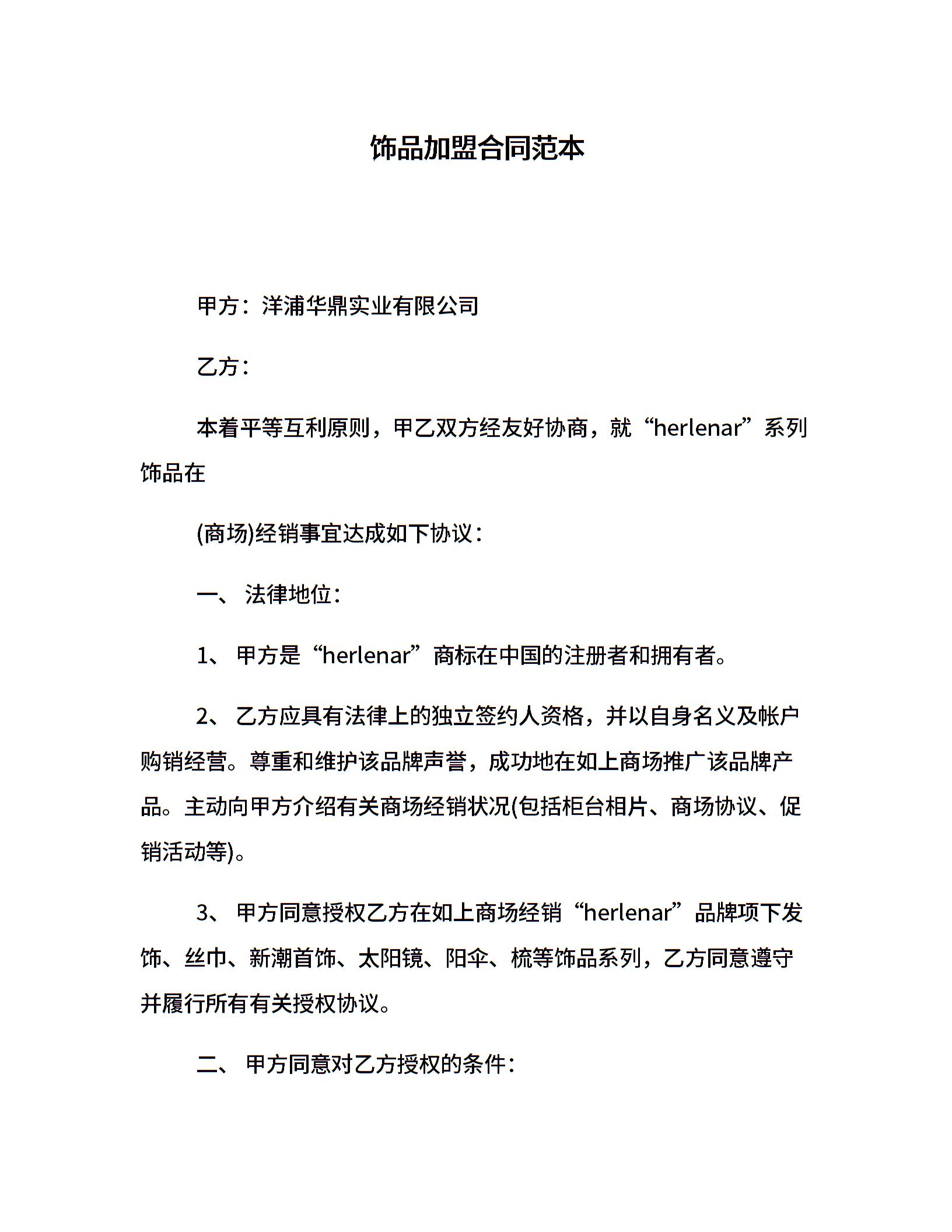 饰品加盟合同范本

甲方：洋浦华鼎实业有限公司

乙方：

本着平等互利原则，甲乙双方经友好协商，就“herlenar”系列饰品在

(商场)经销事宜达成如下协议：

一、 法律地位：

1、 甲方是“herlenar”商标在中国的注册者和拥有者。

2、 乙方应具有法律上的独立签约人资格，并以自身名义及帐户购销经营。尊重和维护该品牌声誉，成功地在如上商场推广该品牌产品。主动向甲方介绍有关商场经销状况(包括柜台相片、商场协议、促销活动等)。

3、 甲方同意授权乙方在如上商场经销“herlenar”品牌项下发饰、丝巾、新潮首饰、太阳镜、阳伞、梳等饰品系列，乙方同意遵守并履行所有有关授权协议。

二、 甲方同意对乙方授权的条件：